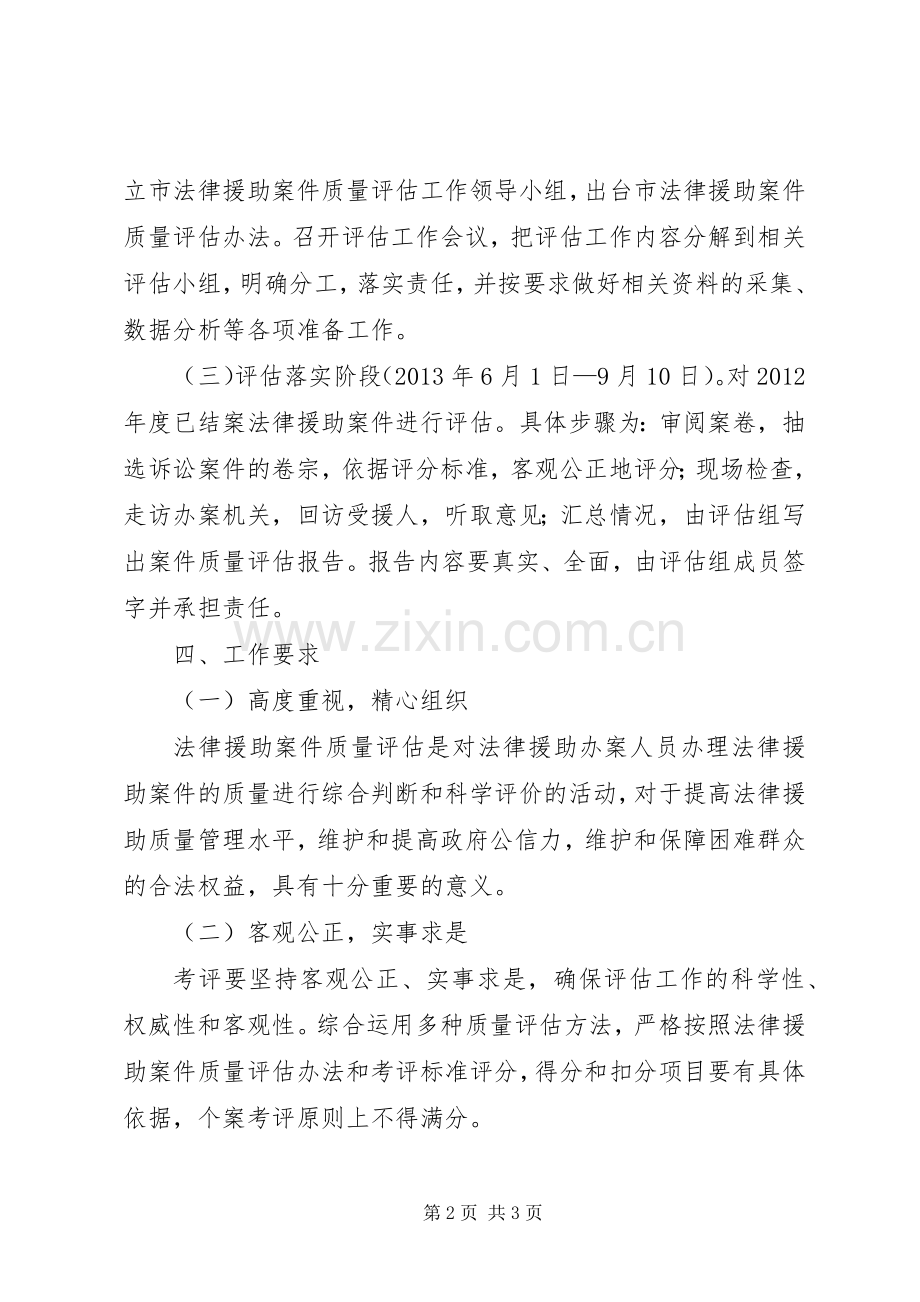 立市法律援助案件质量评估工作领导小组，出台市法律援助案件质量评估办法。召开评估工作会议，把评估工作内容分解到相关评估小组，明确分工，落实责任，并按要求做好相关资料的采集、数据分析等各项准备工作。

（三）评估落实阶段（2013 年 6 月 1 日—9 月 10 日）。对 2012 年度已结案法律援助案件进行评估。具体步骤为：审阅案卷，抽选诉讼案件的卷宗，依据评分标准，客观公正地评分；现场检查，走访办案机关，回访受援人，听取意见；汇总情况，由评估组写出案件质量评估报告。报告内容要真实、全面，由评估组成员签字并承担责任。

www.zixin.com.cn

四、工作要求

（一）高度重视，精心组织

法律援助案件质量评估是对法律援助办案人员办理法律援助案件的质量进行综合判断和科学评价的活动，对于提高法律援助质量管理水平，维护和提高政府公信力，维护和保障困难群众的合法权益，具有十分重要的意义。

（二）客观公正，实事求是

考评要坚持客观公正、实事求是，确保评估工作的科学性、权威性和客观性。综合运用多种质量评估方法，严格按照法律援助案件质量评估办法和考评标准评分，得分和扣分项目要有具体依据，个案考评原则上不得满分。

第 2 页 共 3 页